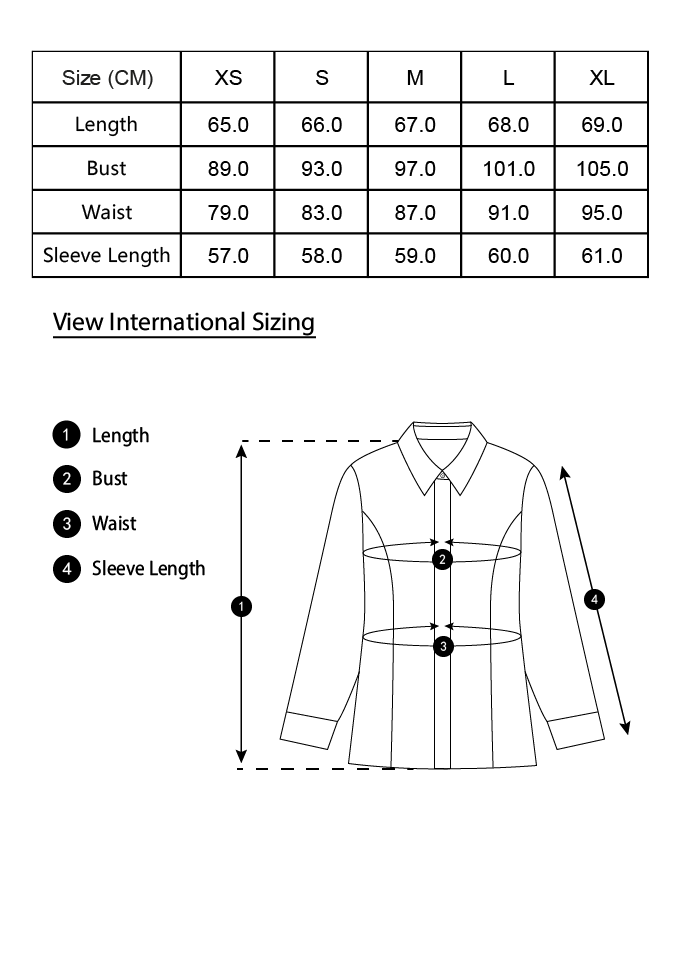 | Size (CM) | XS | S | M | L | XL |
|---|---|---|---|---|---|
| Length | 65.0 | 66.0 | 67.0 | 68.0 | 69.0 |
| Bust | 89.0 | 93.0 | 97.0 | 101.0 | 105.0 |
| Waist | 79.0 | 83.0 | 87.0 | 91.0 | 95.0 |
| Sleeve Length | 57.0 | 58.0 | 59.0 | 60.0 | 61.0 |

View International Sizing

1 Length
2 Bust
3 Waist
4 Sleeve Length

1
2
3
4